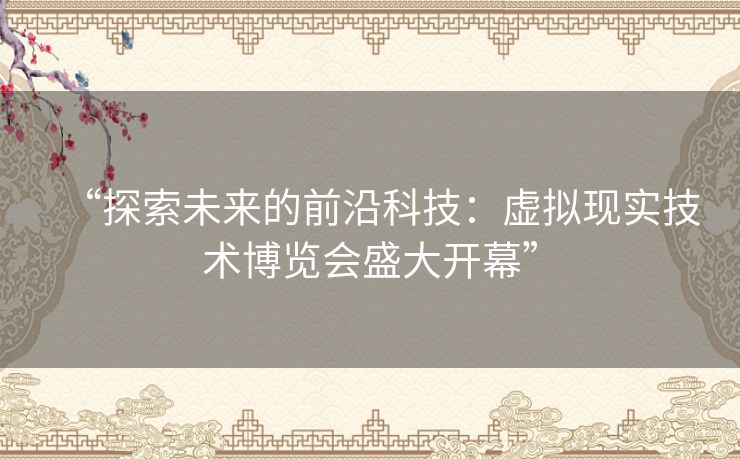 “探索未来的前沿科技：虚拟现实技术博览会盛大开幕”